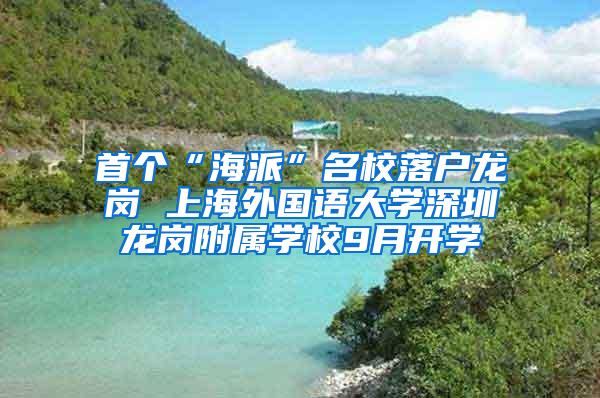 首个“海派”名校落户龙岗 上海外国语大学深圳龙岗附属学校9月开学